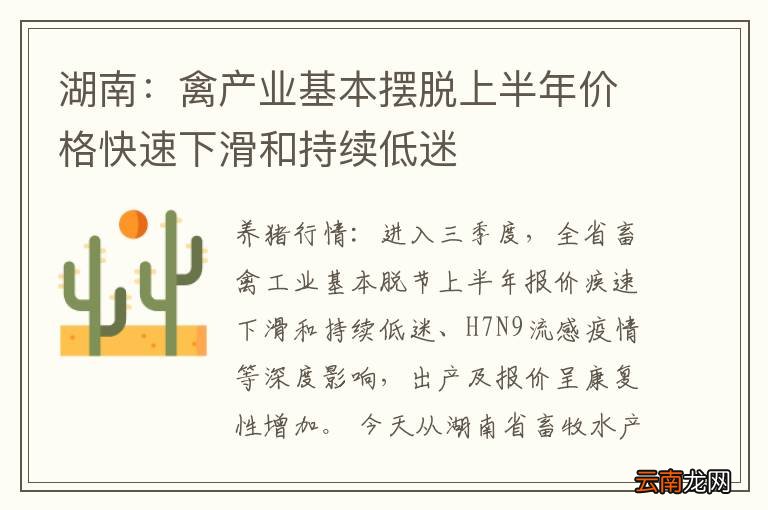 湖南：禽产业基本摆脱上半年价格快速下滑和持续低迷

养猪行情：进入三季度，全省畜禽工业基本脱节上半年报价疾速下滑和持续低迷、H7N9流感疫情等深度影响，出产及报价呈康复性增加。今天从湖南省畜牧水产

云南龙网